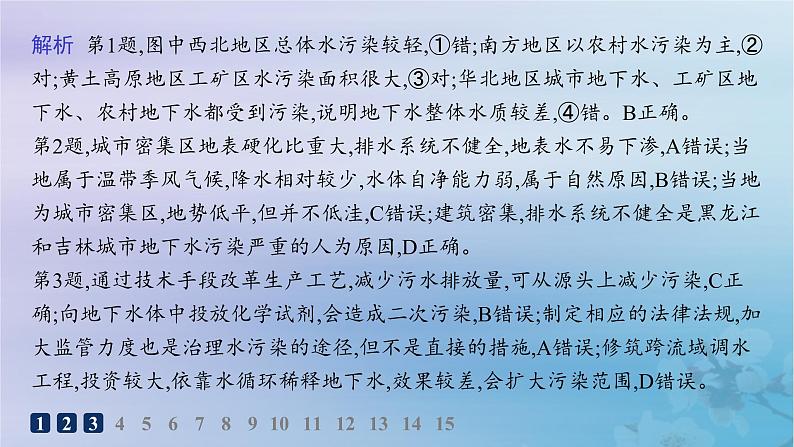 解析　第1题,图中西北地区总体水污染较轻,①错;南方地区以农村水污染为主,②对;黄土高原地区工矿区水污染面积很大,③对;华北地区城市地下水、工矿区地下水、农村地下水都受到污染,说明地下水整体水质较差,④错。B正确。

第2题,城市密集区地表硬化比重大,排水系统不健全,地表水不易下渗,A错误;当地属于温带季风气候,降水相对较少,水体自净能力弱,属于自然原因,B错误;当地为城市密集区,地势低平,但并不低洼,C错误;建筑密集,排水系统不健全是黑龙江和吉林城市地下水污染严重的人为原因,D正确。

第3题,通过技术手段改革生产工艺,减少污水排放量,可从源头上减少污染,C正确;向地下水体中投放化学试剂,会造成二次污染,B错误;制定相应的法律法规,加大监管力度也是治理水污染的途径,但不是直接的措施,A错误;修筑跨流域调水工程,投资较大,依靠水循环稀释地下水,效果较差,会扩大污染范围,D错误。

1 2 3 4 5 6 7 8 9 10 11 12 13 14 15